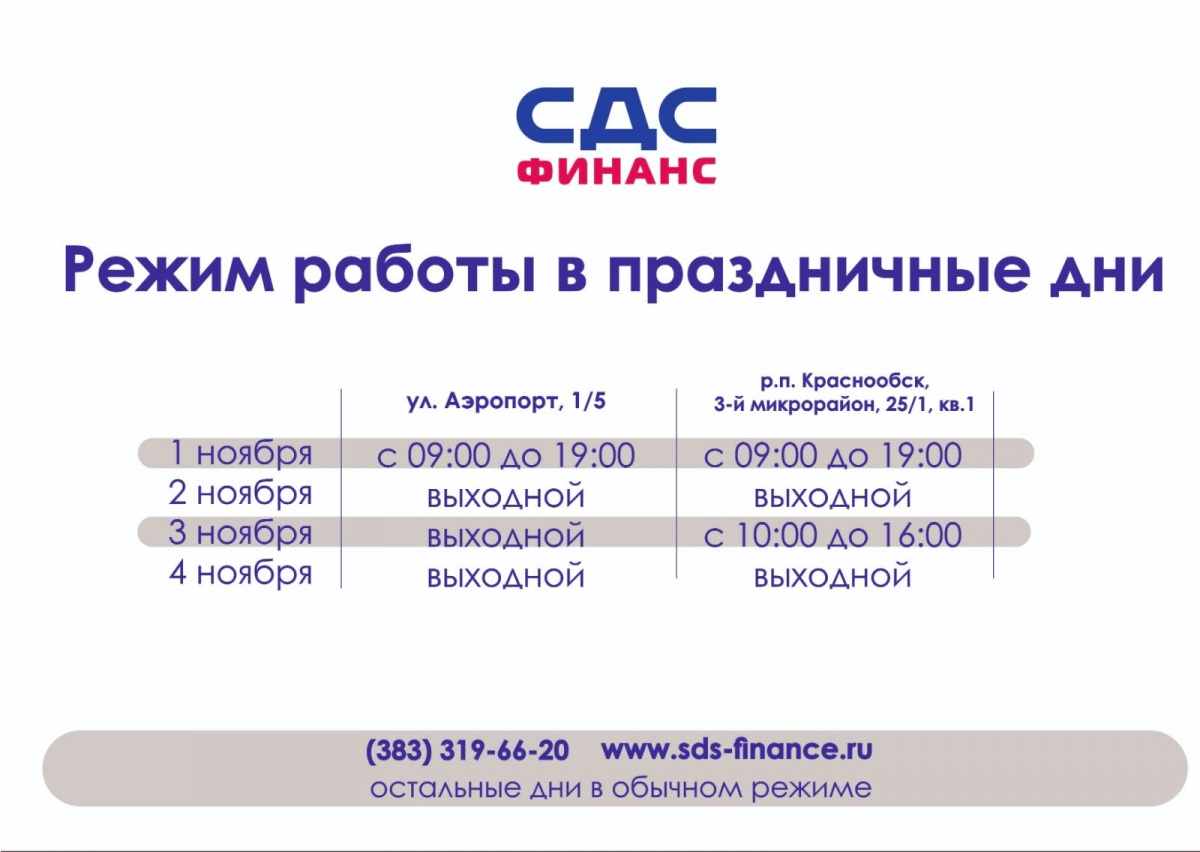 СДС
ФИНАНС

Режим работы в праздничные дни

|  | ул. Аэропорт, 1/5 | р.п. Краснообск, 3-й микрорайон, 25/1, кв.1 |
|---|---|---|
| 1 ноября | с 09:00 до 19:00 | с 09:00 до 19:00 |
| 2 ноября | выходной | выходной |
| 3 ноября | выходной | с 10:00 до 16:00 |
| 4 ноября | выходной | выходной |

(383) 319-66-20 www.sds-finance.ru
остальные дни в обычном режиме